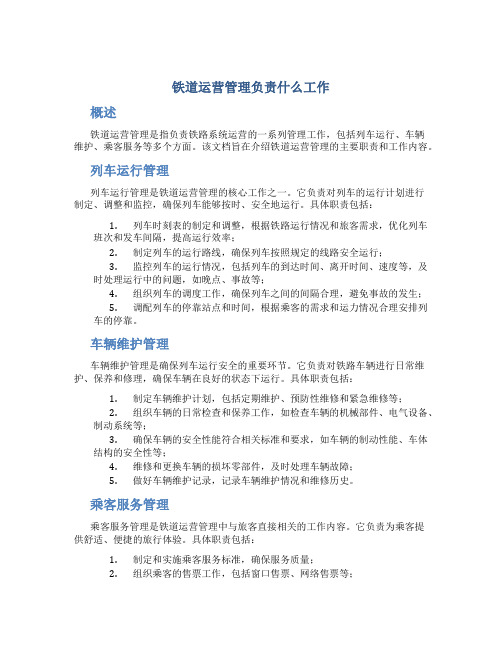 铁道运营管理负责什么工作

概述

铁道运营管理是指负责铁路系统运营的一系列管理工作，包括列车运行、车辆维护、乘客服务等多个方面。该文档旨在介绍铁道运营管理的主要职责和工作内容。

列车运行管理

列车运行管理是铁道运营管理的核心工作之一。它负责对列车的运行计划进行制定、调整和监控，确保列车能够按时、安全地运行。具体职责包括：

1. 列车时刻表的制定和调整，根据铁路运行情况和旅客需求，优化列车班次和发车间隔，提高运行效率；
2. 制定列车的运行路线，确保列车按照规定的线路安全运行；
3. 监控列车的运行情况，包括列车的到达时间、离开时间、速度等，及时处理运行中的问题，如晚点、事故等；
4. 组织列车的调度工作，确保列车之间的间隔合理，避免事故的发生；
5. 调配列车的停靠站点和时间，根据乘客的需求和运力情况合理安排列车的停靠。

车辆维护管理

车辆维护管理是确保列车运行安全的重要环节。它负责对铁路车辆进行日常维护、保养和修理，确保车辆在良好的状态下运行。具体职责包括：

1. 制定车辆维护计划，包括定期维护、预防性维修和紧急维修等；
2. 组织车辆的日常检查和保养工作，如检查车辆的机械部件、电气设备、制动系统等；
3. 确保车辆的安全性能符合相关标准和要求，如车辆的制动性能、车体结构的安全性等；
4. 维修和更换车辆的损坏零部件，及时处理车辆故障；
5. 做好车辆维护记录，记录车辆维护情况和维修历史。

乘客服务管理

乘客服务管理是铁道运营管理中与旅客直接相关的工作内容。它负责为乘客提供舒适、便捷的旅行体验。具体职责包括：

1. 制定和实施乘客服务标准，确保服务质量；
2. 组织乘客的售票工作，包括窗口售票、网络售票等；